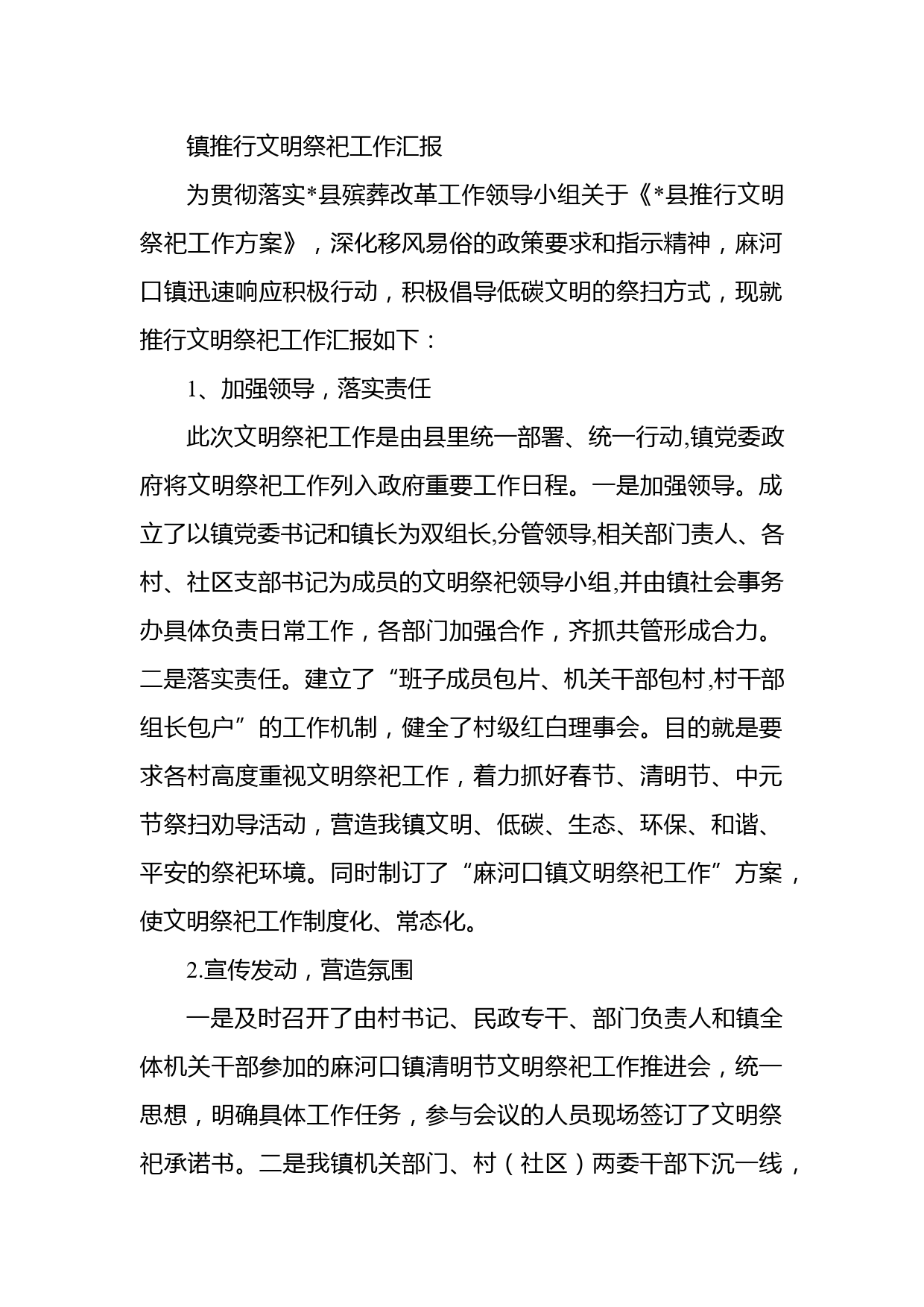 镇推行文明祭祀工作汇报

为贯彻落实*县殡葬改革工作领导小组关于《*县推行文明祭祀工作方案》，深化移风易俗的政策要求和指示精神，麻河口镇迅速响应积极行动，积极倡导低碳文明的祭扫方式，现就推行文明祭祀工作汇报如下：

1、加强领导，落实责任

此次文明祭祀工作是由县里统一部署、统一行动,镇党委政府将文明祭祀工作列入政府重要工作日程。一是加强领导。成立了以镇党委书记和镇长为双组长,分管领导,相关部门责人、各村、社区支部书记为成员的文明祭祀领导小组,并由镇社会事务办具体负责日常工作，各部门加强合作，齐抓共管形成合力。二是落实责任。建立了“班子成员包片、机关干部包村,村干部组长包户”的工作机制，健全了村级红白理事会。目的就是要求各村高度重视文明祭祀工作，着力抓好春节、清明节、中元节祭扫劝导活动，营造我镇文明、低碳、生态、环保、和谐、平安的祭祀环境。同时制订了“麻河口镇文明祭祀工作”方案，使文明祭祀工作制度化、常态化。

2.宣传发动，营造氛围

一是及时召开了由村书记、民政专干、部门负责人和镇全体机关干部参加的麻河口镇清明节文明祭祀工作推进会，统一思想，明确具体工作任务，参与会议的人员现场签订了文明祭祀承诺书。二是我镇机关部门、村（社区）两委干部下沉一线，